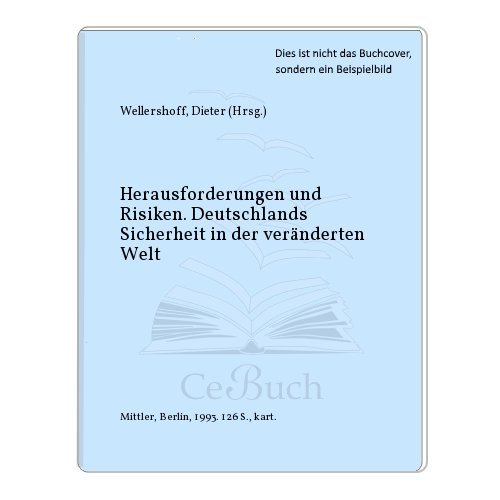 Dies ist nicht das Buchcover, sondern ein Beispielbild

Wellershoff, Dieter (Hrsg.)

Herausforderungen und Risiken. Deutschlands Sicherheit in der veränderten Welt

CeBuch

Mittler, Berlin, 1993. 126 S., kart.